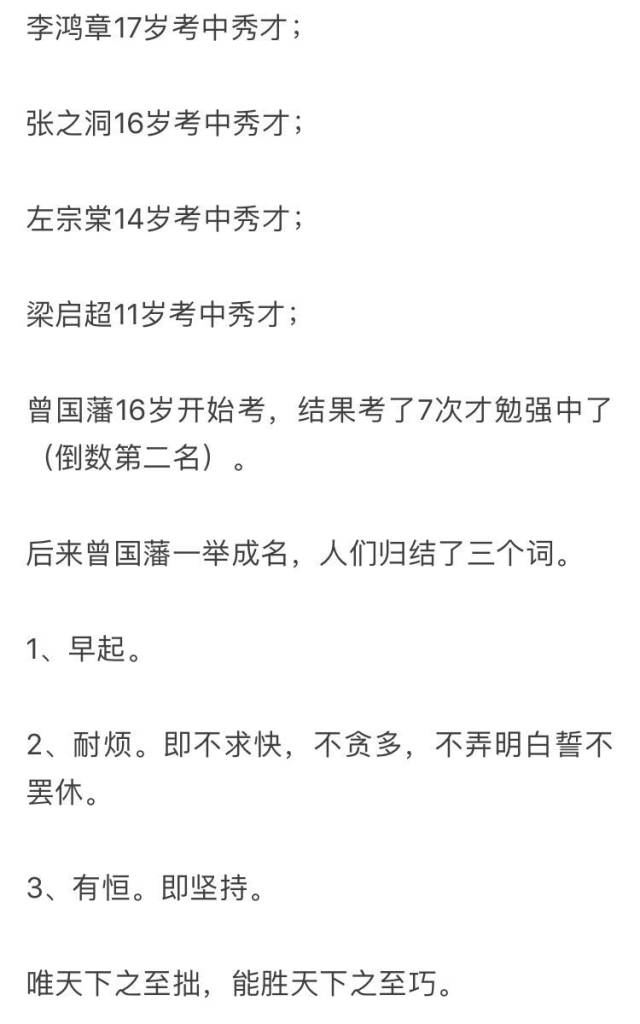 李鸿章17岁考中秀才；

张之洞16岁考中秀才；

左宗棠14岁考中秀才；

梁启超11岁考中秀才；

曾国藩16岁开始考，结果考了7次才勉强中了（倒数第二名）。

后来曾国藩一举成名，人们归结了三个词。

1、早起。

2、耐烦。即不求快，不贪多，不弄明白誓不罢休。

3、有恒。即坚持。

唯天下之至拙，能胜天下之至巧。